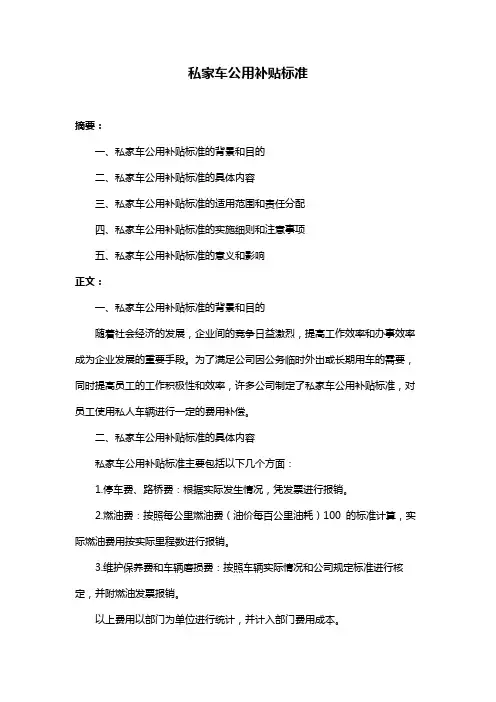 私家车公用补贴标准

摘要：

一、私家车公用补贴标准的背景和目的

二、私家车公用补贴标准的具体内容

三、私家车公用补贴标准的适用范围和责任分配

四、私家车公用补贴标准的实施细则和注意事项

五、私家车公用补贴标准的意义和影响

正文：

一、私家车公用补贴标准的背景和目的

随着社会经济的发展，企业间的竞争日益激烈，提高工作效率和办事效率成为企业发展的重要手段。为了满足公司因公务临时外出或长期用车的需要，同时提高员工的工作积极性和效率，许多公司制定了私家车公用补贴标准，对员工使用私人车辆进行一定的费用补偿。

二、私家车公用补贴标准的具体内容

私家车公用补贴标准主要包括以下几个方面：

1.停车费、路桥费：根据实际发生情况，凭发票进行报销。

2.燃油费：按照每公里燃油费（油价每百公里油耗）100 的标准计算，实际燃油费用按实际里程数进行报销。

3.维护保养费和车辆磨损费：按照车辆实际情况和公司规定标准进行核定，并附燃油发票报销。

以上费用以部门为单位进行统计，并计入部门费用成本。